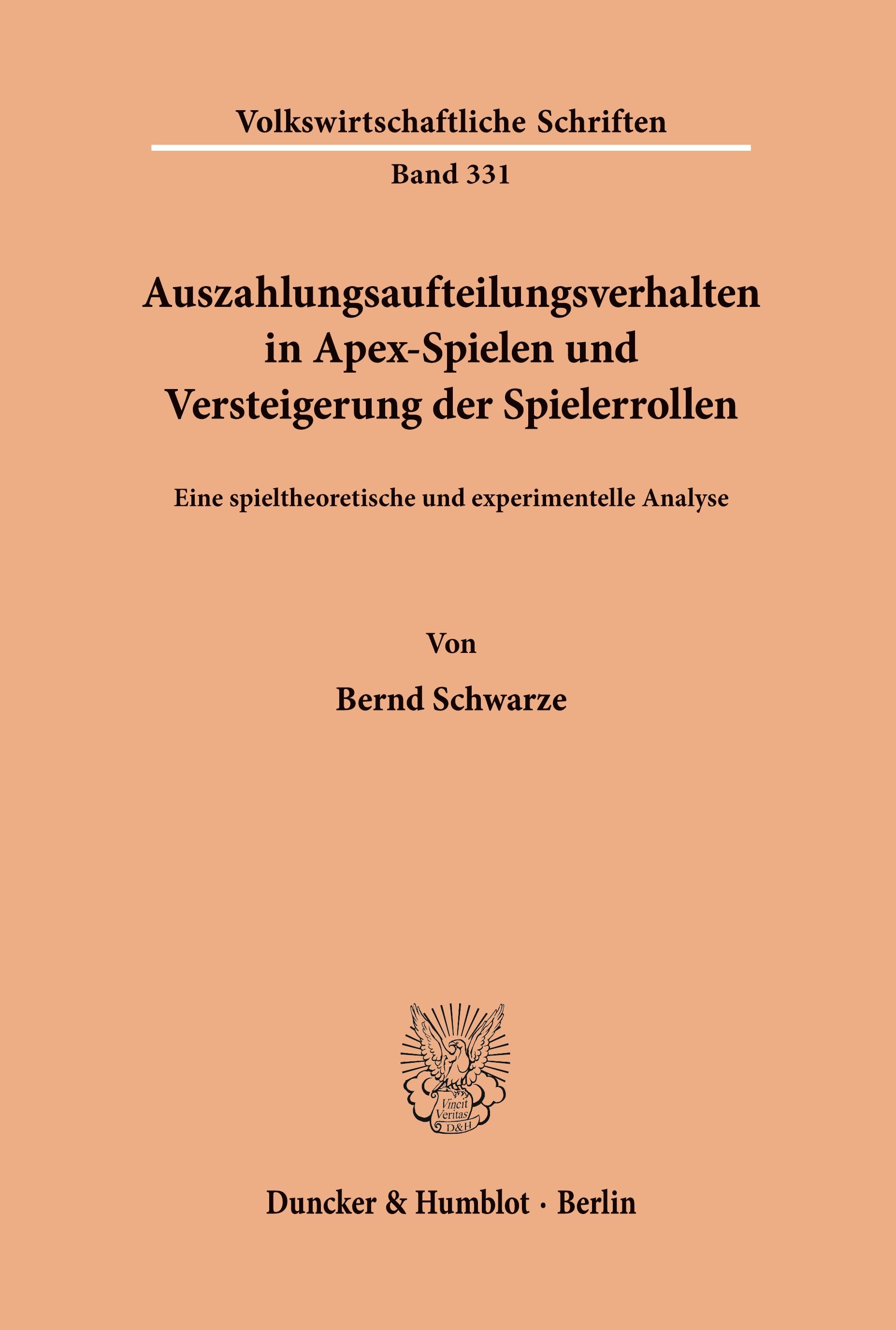 Volkswirtschaftliche Schriften

Band 331

Auszahlungsaufteilungsverhalten in Apex-Spielen und Versteigerung der Spielerrollen

Eine spieltheoretische und experimentelle Analyse

Von

Bernd Schwarze

Vincit Veritas D&H

Duncker & Humblot · Berlin